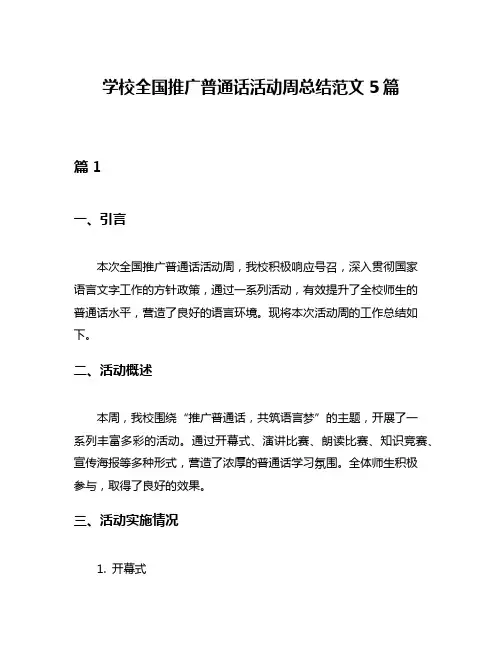 学校全国推广普通话活动周总结范文 5 篇

篇 1

一、引言

本次全国推广普通话活动周，我校积极响应号召，深入贯彻国家语言文字工作的方针政策，通过一系列活动，有效提升了全校师生的普通话水平，营造了良好的语言环境。现将本次活动周的工作总结如下。

二、活动概述

本周，我校围绕“推广普通话，共筑语言梦”的主题，开展了一系列丰富多彩的活动。通过开幕式、演讲比赛、朗读比赛、知识竞赛、宣传海报等多种形式，营造了浓厚的普通话学习氛围。全体师生积极参与，取得了良好的效果。

三、活动实施情况

1. 开幕式